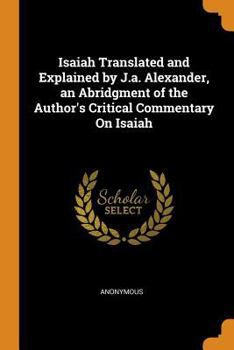 Isaiah Translated and Explained by J.a. Alexander, an Abridgment of the Author's Critical Commentary On Isaiah

Scholar
SELECT

ANONYMOUS